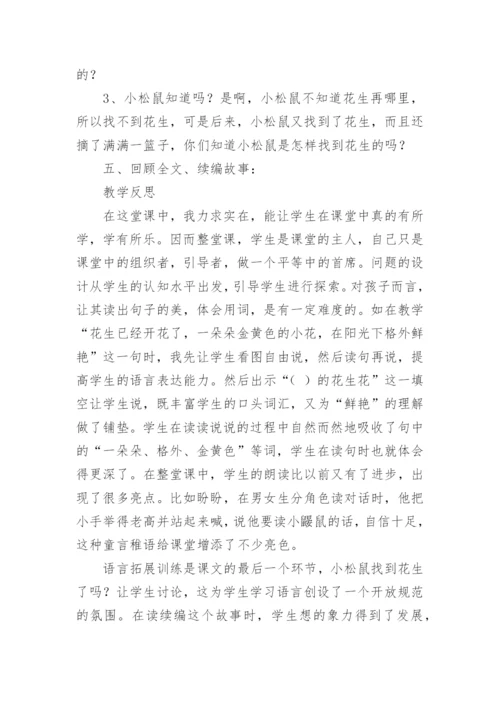 的？

3、小松鼠知道吗？是啊，小松鼠不知道花生再哪里，所以找不到花生，可是后来，小松鼠又找到了花生，而且还摘了满满一篮子，你们知道小松鼠是怎样找到花生的吗？

五、回顾全文、续编故事：

教学反思

在这堂课中，我力求实在，能让学生在课堂中真的有所学，学有所乐。因而整堂课，学生是课堂的主人，自己只是课堂中的组织者，引导者，做一个平等中的首席。问题的设计从学生的认知水平出发，引导学生进行探索。对孩子而言，让其读出句子的美，体会用词，是有一定难度的。如在教学“花生已经开花了，一朵朵金黄色的小花，在阳光下格外鲜艳”这一句时，我先让学生看图自由说，然后读句再说，提高学生的语言表达能力。然后出示“（ ）的花生花”这一填空让学生说，既丰富学生的口头词汇，又为“鲜艳”的理解做了铺垫。学生在读读说说的过程中自然而然地吸收了句中的“一朵朵、格外、金黄色”等词，学生在读句时也就体会得更深了。在整堂课中，学生的朗读比以前又有了进步，出现了很多亮点。比如盼盼，在男女生分角色读对话时，他把小手举得老高并站起来喊，说他要读小鼹鼠的话，自信十足，这种童言稚语给课堂增添了不少亮色。

语言拓展训练是课文的最后一个环节，小松鼠找到花生了吗？让学生讨论，这为学生学习语言创设了一个开放规范的氛围。在读续编这个故事时，学生想的象力得到了发展，